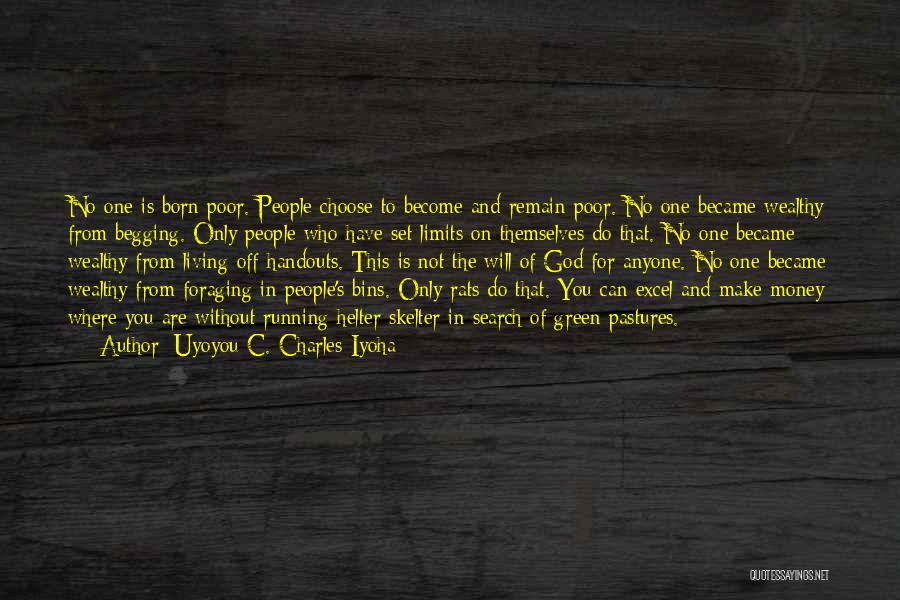 No one is born poor. People choose to become and remain poor. No one became wealthy from begging. Only people who have set limits on themselves do that. No one became wealthy from living off handouts. This is not the will of God for anyone. No one became wealthy from foraging in people's bins. Only rats do that. You can excel and make money where you are without running helter skelter in search of green pastures.
Author: Uyoyou C. Charles Iyoha

QUOTESSAYINGS.NET